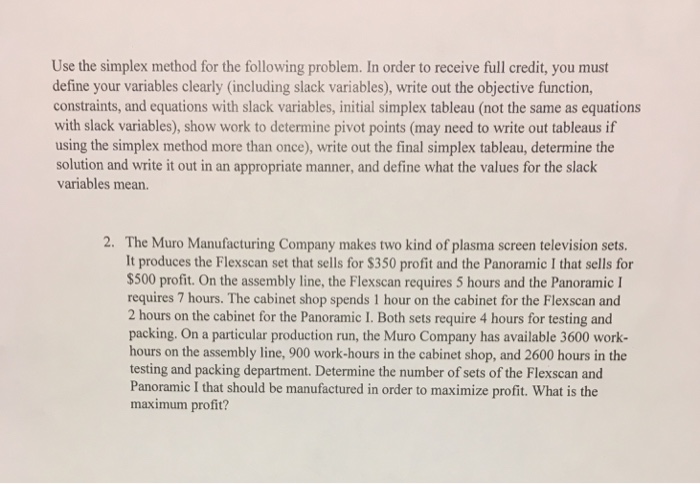 Use the simplex method for the following problem. In order to receive full credit, you must define your variables clearly (including slack variables), write out the objective function, constraints, and equations with slack variables, initial simplex tableau (not the same as equations with slack variables), show work to determine pivot points (may need to write out tableaus if using the simplex method more than once), write out the final simplex tableau, determine the solution and write it out in an appropriate manner, and define what the values for the slack variables mean.

2. The Muro Manufacturing Company makes two kind of plasma screen television sets. It produces the Flexscan set that sells for \$350 profit and the Panoramic I that sells for \$500 profit. On the assembly line, the Flexscan requires 5 hours and the Panoramic I requires 7 hours. The cabinet shop spends 1 hour on the cabinet for the Flexscan and 2 hours on the cabinet for the Panoramic I. Both sets require 4 hours for testing and packing. On a particular production run, the Muro Company has available 3600 work-hours on the assembly line, 900 work-hours in the cabinet shop, and 2600 hours in the testing and packing department. Determine the number of sets of the Flexscan and Panoramic I that should be manufactured in order to maximize profit. What is the maximum profit?